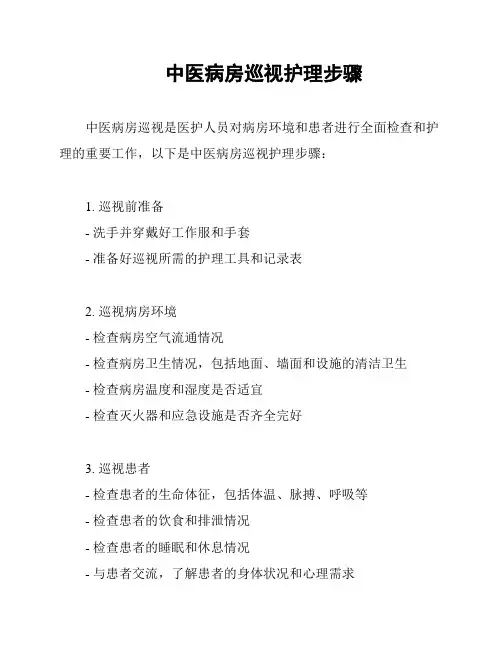 中医病房巡视护理步骤

中医病房巡视是医护人员对病房环境和患者进行全面检查和护理的重要工作，以下是中医病房巡视护理步骤：

1. 巡视前准备
- 洗手并穿戴好工作服和手套
- 准备好巡视所需的护理工具和记录表

2. 巡视病房环境
- 检查病房空气流通情况
- 检查病房卫生情况，包括地面、墙面和设施的清洁卫生
- 检查病房温度和湿度是否适宜
- 检查灭火器和应急设施是否齐全完好

3. 巡视患者
- 检查患者的生命体征，包括体温、脉搏、呼吸等
- 检查患者的饮食和排泄情况
- 检查患者的睡眠和休息情况
- 与患者交流，了解患者的身体状况和心理需求